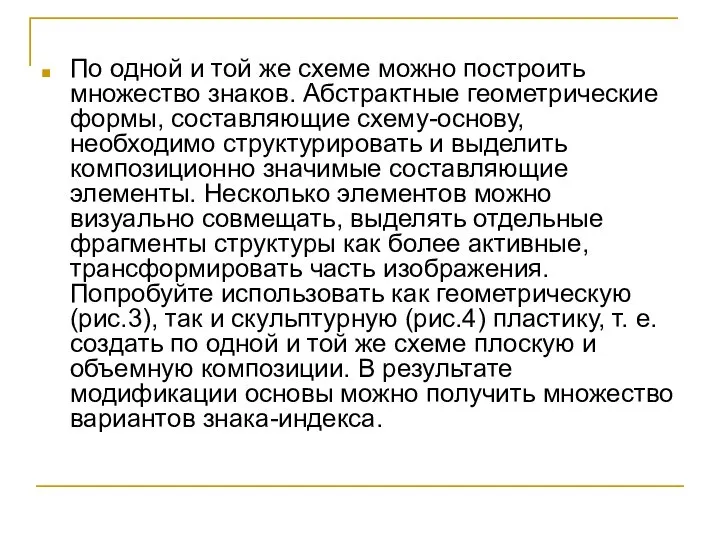 По одной и той же схеме можно построить множество знаков. Абстрактные геометрические формы, составляющие схему-основу, необходимо структурировать и выделить композиционно значимые составляющие элементы. Несколько элементов можно визуально совмещать, выделять отдельные фрагменты структуры как более активные, трансформировать часть изображения. Попробуйте использовать как геометрическую (рис.3), так и скульптурную (рис.4) пластику, т. е. создать по одной и той же схеме плоскую и объемную композиции. В результате модификации основы можно получить множество вариантов знака-индекса.